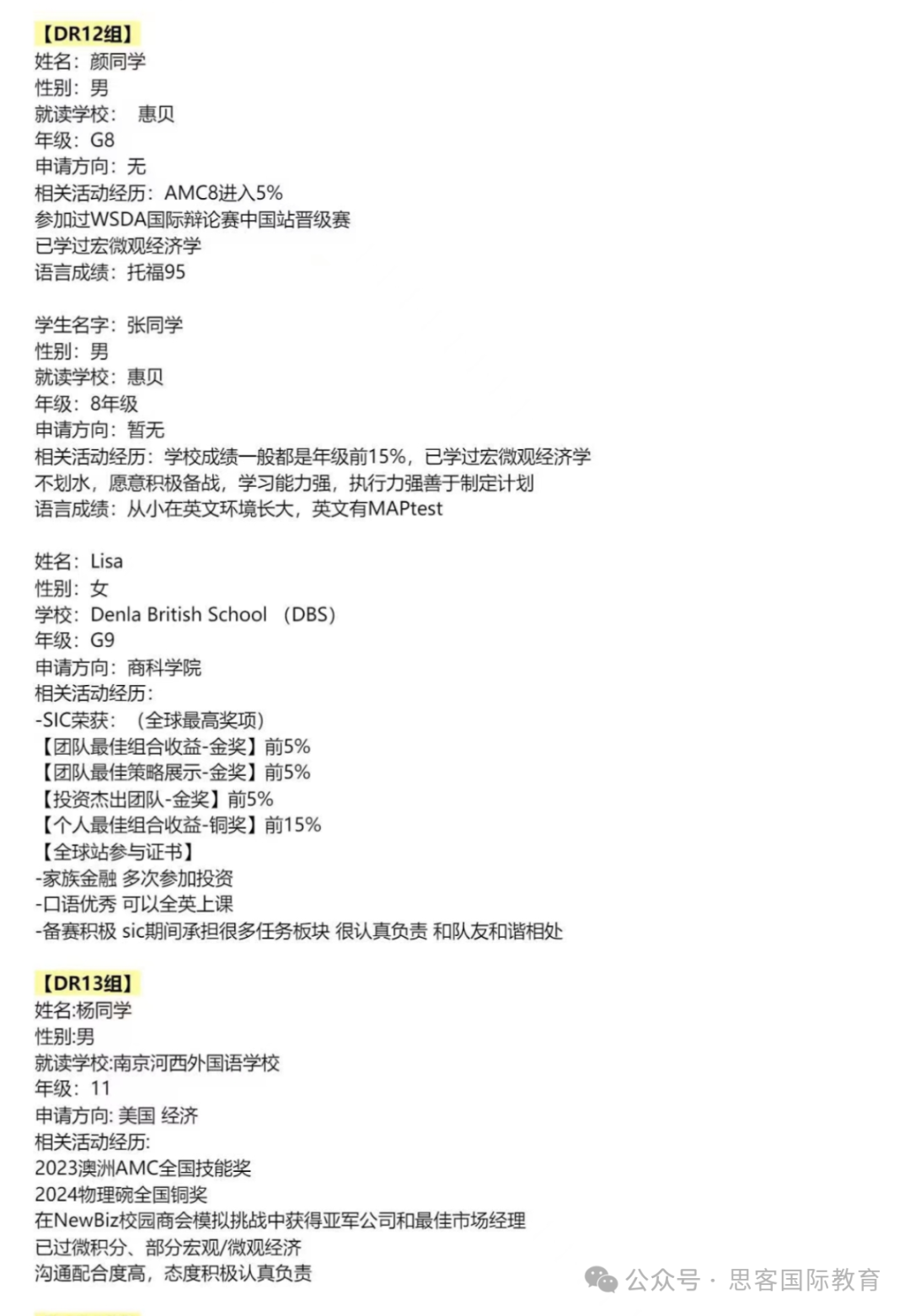 【DR12组】
姓名：颜同学
性别：男
就读学校： 惠贝
年级：G8
申请方向：无
相关活动经历：AMC8进入5%
参加过WSDA国际辩论赛中国站晋级赛
已学过宏微观经济学
语言成绩：托福95

学生名字：张同学
性别：男
就读学校：惠贝
年级：8年级
申请方向：暂无
相关活动经历：学校成绩一般都是年级前15%，已学过宏微观经济学
不划水，愿意积极备战，学习能力强，执行力强善于制定计划
语言成绩：从小在英文环境长大，英文有MAPtest

姓名：Lisa
性别：女
学校：Denla British School （DBS）
年级：G9
申请方向：商科学院
相关活动经历：
-SIC荣获：（全球最高奖项）
【团队最佳组合收益-金奖】前5%
【团队最佳策略展示-金奖】前5%
【投资杰出团队-金奖】前5%
【个人最佳组合收益-铜奖】前15%
【全球站参与证书】
-家族金融 多次参加投资
-口语优秀 可以全英上课
-备赛积极 sic期间承担很多任务板块 很认真负责 和队友和谐相处

【DR13组】
姓名:杨同学
性别:男
就读学校:南京河西外国语学校
年级：11
申请方向: 美国 经济
相关活动经历:
2023澳洲AMC全国技能奖
2024物理碗全国铜奖
在NewBiz校园商会模拟挑战中获得亚军公司和最佳市场经理
已过微积分、部分宏观/微观经济
沟通配合度高，态度积极认真负责

公众号 · 思客国际教育